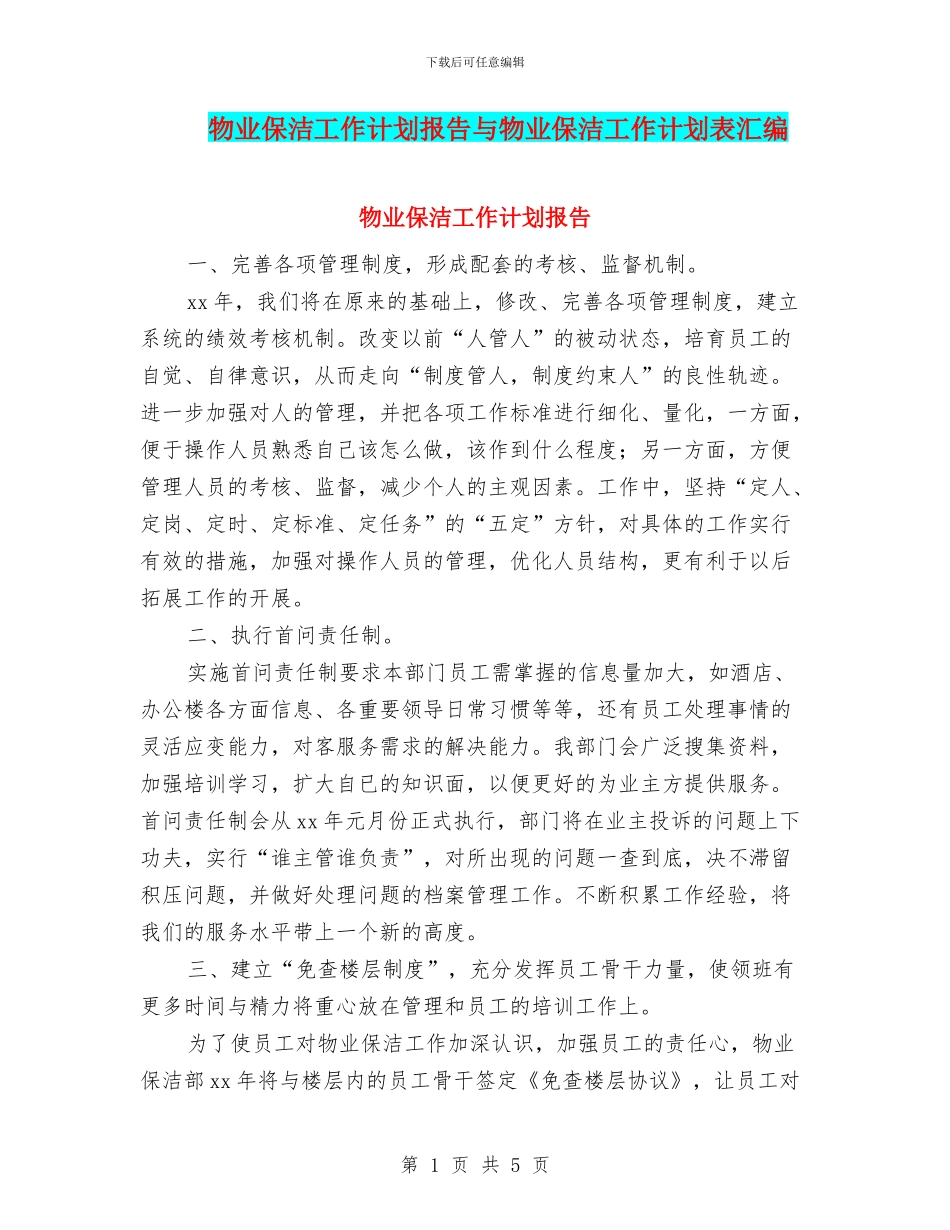 下载后可任意编辑

物业保洁工作计划报告与物业保洁工作计划表汇编

物业保洁工作计划报告

一、完善各项管理制度，形成配套的考核、监督机制。

xx 年，我们将在原来的基础上，修改、完善各项管理制度，建立系统的绩效考核机制。改变以前“人管人”的被动状态，培育员工的自觉、自律意识，从而走向“制度管人，制度约束人”的良性轨迹。进一步加强对人的管理，并把各项工作标准进行细化、量化，一方面，便于操作人员熟悉自己该怎么做，该作到什么程度；另一方面，方便管理人员的考核、监督，减少个人的主观因素。工作中，坚持“定人、定岗、定时、定标准、定任务”的“五定”方针，对具体的工作实行有效的措施，加强对操作人员的管理，优化人员结构，更有利于以后拓展工作的开展。

二、执行首问责任制。

实施首问责任制要求本部门员工需掌握的信息量加大，如酒店、办公楼各方面信息、各重要领导日常习惯等等，还有员工处理事情的灵活应变能力，对客服务需求的解决能力。我部门会广泛搜集资料，加强培训学习，扩大自已的知识面，以便更好的为业主方提供服务。首问责任制会从 xx 年元月份正式执行，部门将在业主投诉的问题上下功夫，实行“谁主管谁负责”，对所出现的问题一查到底，决不滞留积压问题，并做好处理问题的档案管理工作。不断积累工作经验，将我们的服务水平带上一个新的高度。

三、建立“免查楼层制度”，充分发挥员工骨干力量，使领班有更多时间与精力将重心放在管理和员工的培训工作上。

为了使员工对物业保洁工作加深认识，加强员工的责任心，物业保洁部 xx 年将与楼层内的员工骨干签定《免查楼层协议》，让员工对

第 1 页 共 5 页